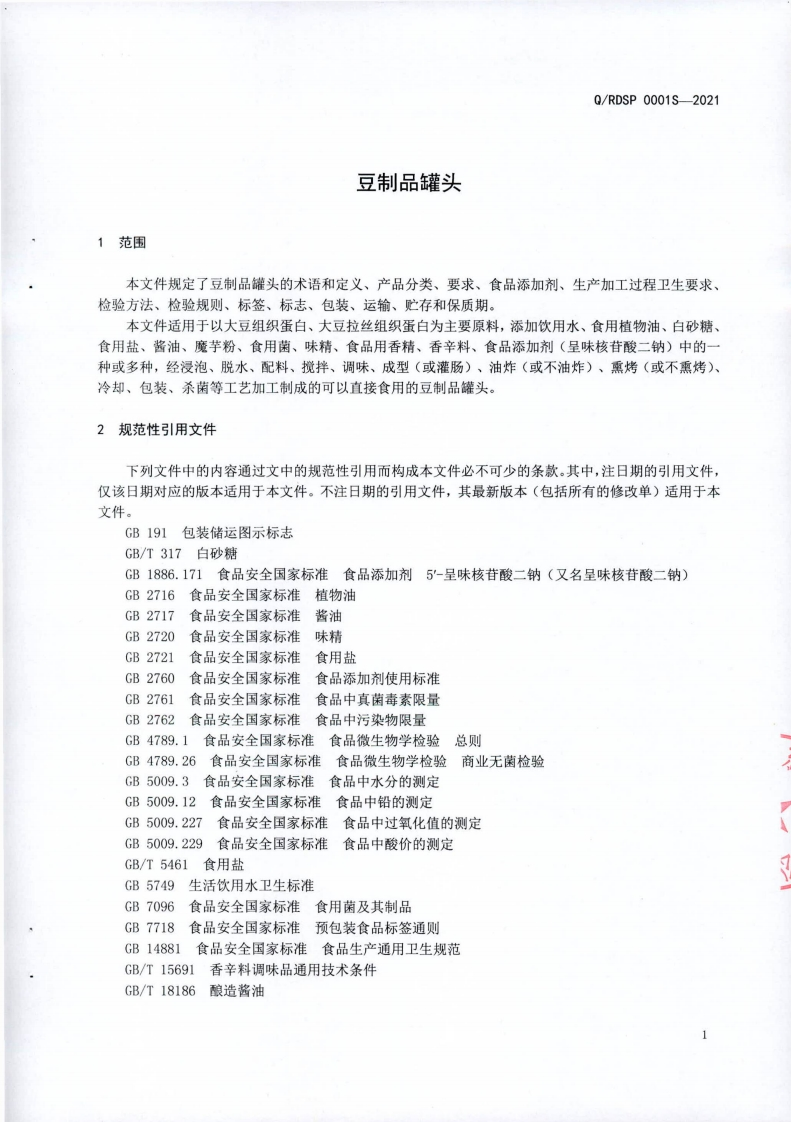 Q/RDSP 0001S—2021

豆制品罐头

1 范围

本文件规定了豆制品罐头的术语和定义、产品分类、要求、食品添加剂、生产加工过程卫生要求、检验方法、检验规则、标签、标志、包装、运输、贮存和保质期。

本文件适用于以大豆组织蛋白、大豆拉丝组织蛋白为主要原料，添加饮用水、食用植物油、白砂糖、食用盐、酱油、魔芋粉、食用菌、味精、食品用香精、香辛料、食品添加剂（呈味核苷酸二钠）中的一种或多种，经浸泡、脱水、配料、搅拌、调味、成型（或灌肠）、油炸（或不油炸）、熏烤（或不熏烤）、冷却、包装、杀菌等工艺加工制成的可以直接食用的豆制品罐头。

2 规范性引用文件

下列文件中的内容通过文中的规范性引用而构成本文件必不可少的条款。其中，注日期的引用文件，仅该日期对应的版本适用于本文件。不注日期的引用文件，其最新版本（包括所有的修改单）适用于本文件。

GB 191 包装储运图示标志
GB/T 317 白砂糖
GB 1886.171 食品安全国家标准 食品添加剂 5′-呈味核苷酸二钠（又名呈味核苷酸二钠）
GB 2716 食品安全国家标准 植物油
GB 2717 食品安全国家标准 酱油
GB 2720 食品安全国家标准 味精
GB 2721 食品安全国家标准 食用盐
GB 2760 食品安全国家标准 食品添加剂使用标准
GB 2761 食品安全国家标准 食品中真菌毒素限量
GB 2762 食品安全国家标准 食品中污染物限量
GB 4789.1 食品安全国家标准 食品微生物学检验 总则
GB 4789.26 食品安全国家标准 食品微生物学检验 商业无菌检验
GB 5009.3 食品安全国家标准 食品中水分的测定
GB 5009.12 食品安全国家标准 食品中铅的测定
GB 5009.227 食品安全国家标准 食品中过氧化值的测定
GB 5009.229 食品安全国家标准 食品中酸价的测定
GB/T 5461 食用盐
GB 5749 生活饮用水卫生标准
GB 7096 食品安全国家标准 食用菌及其制品
GB 7718 食品安全国家标准 预包装食品标签通则
GB 14881 食品安全国家标准 食品生产通用卫生规范
GB/T 15691 香辛料调味品通用技术条件
GB/T 18186 酿造酱油

1